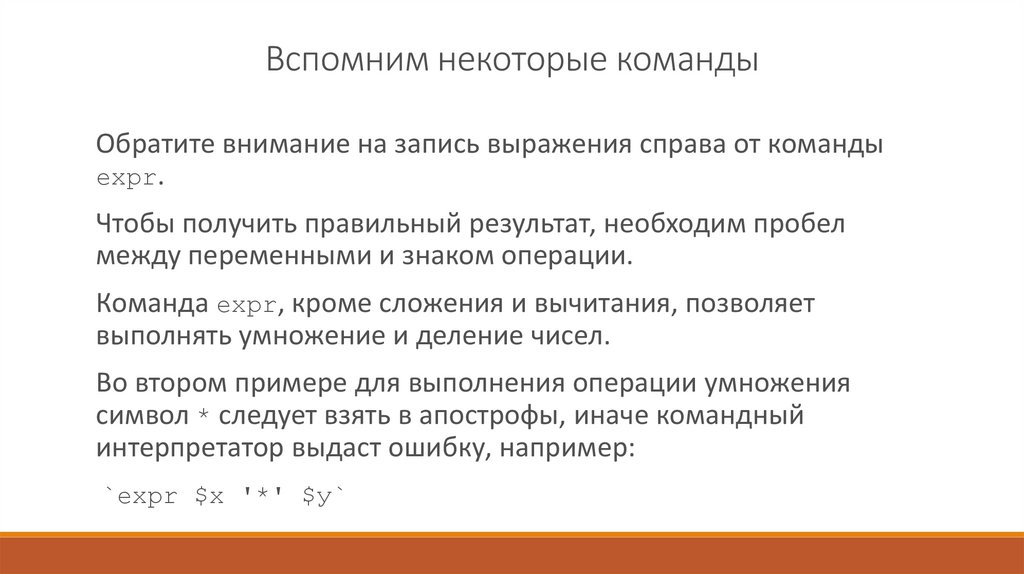 Вспомним некоторые команды

Обратите внимание на запись выражения справа от команды expr.

Чтобы получить правильный результат, необходим пробел между переменными и знаком операции.

Команда expr, кроме сложения и вычитания, позволяет выполнять умножение и деление чисел.

Во втором примере для выполнения операции умножения символ * следует взять в апострофы, иначе командный интерпретатор выдаст ошибку, например:

`expr $x '*' $y`